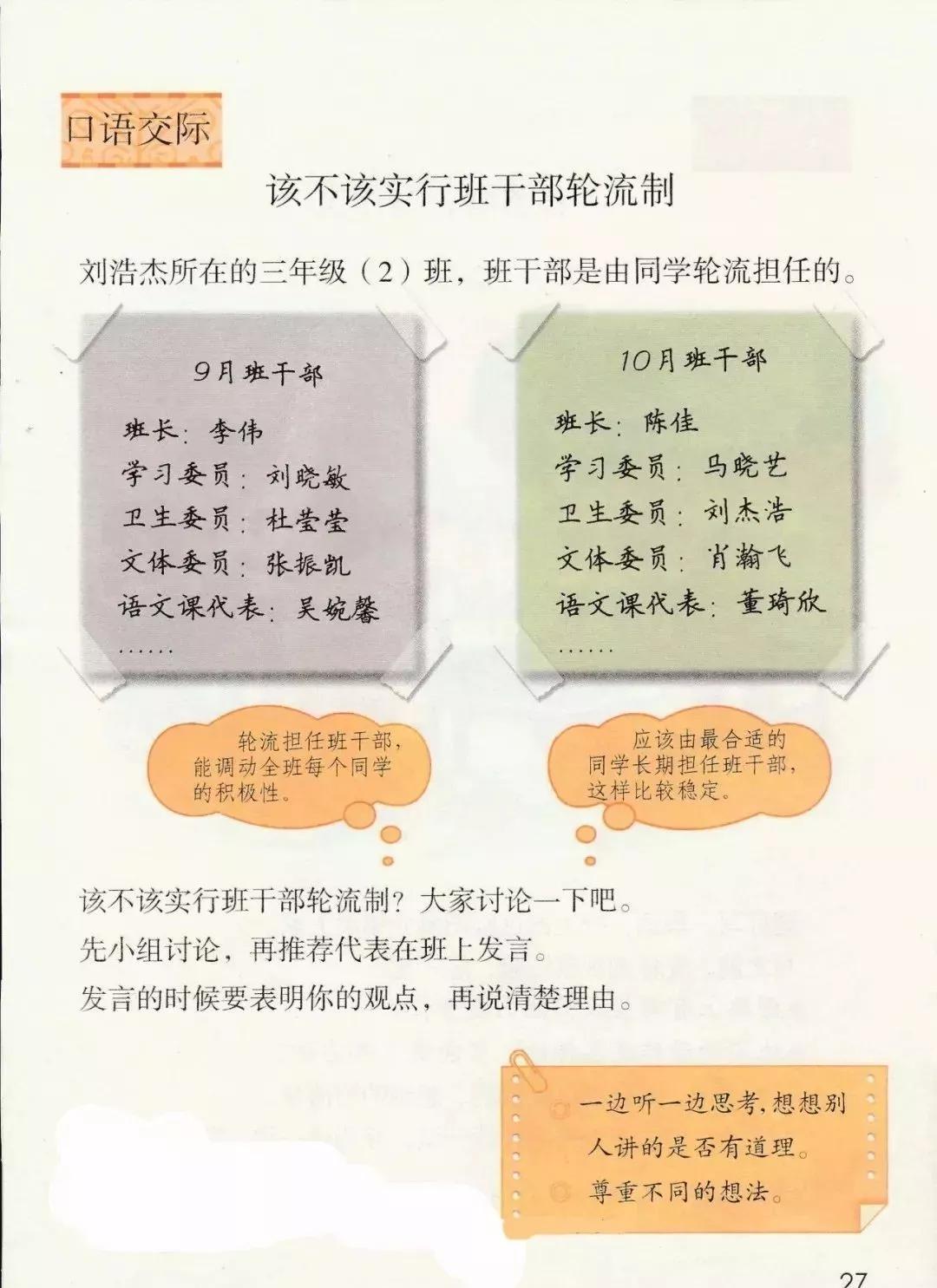 口语交际

该不该实行班干部轮流制

刘浩杰所在的三年级（2）班，班干部是由同学轮流担任的。

9月班干部

班长：李伟
学习委员：刘晓敏
卫生委员：杜莹莹
文体委员：张振凯
语文课代表：吴婉馨
……

10月班干部

班长：陈佳
学习委员：马晓艺
卫生委员：刘杰浩
文体委员：肖瀚飞
语文课代表：董琦欣
……

轮流担任班干部，能调动全班每个同学的积极性。

应该由最合适的同学长期担任班干部，这样比较稳定。

该不该实行班干部轮流制？大家讨论一下吧。
先小组讨论，再推荐代表在班上发言。
发言的时候要表明你的观点，再说清楚理由。

一边听一边思考，想想别人讲的是否有道理。
尊重不同的想法。

27